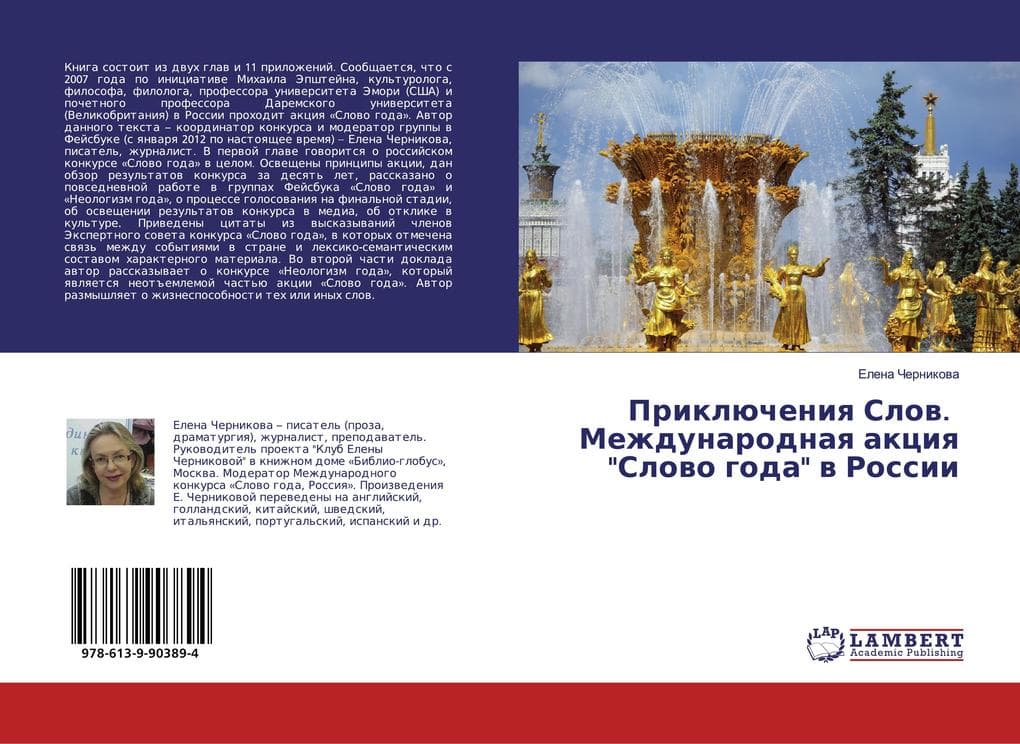 Книга состоит из двух глав и 11 приложений. Сообщается, что с 2007 года по инициативе Михаила Эпштейна, культуролога, философа, филолога, профессора университета Эмори (США) и почетного профессора Даремского университета (Великобритания) в России проходит акция «Слово года». Автор данного текста – координатор конкурса и модератор группы в Фейсбуке (с января 2012 по настоящее время) – Елена Черникова, писатель, журналист. В первой главе говорится о российском конкурсе «Слово года» в целом. Освещены принципы акции, дан обзор результатов конкурса за десять лет, рассказано о повседневной работе в группах Фейсбука «Слово года» и «Неологизм года», о процессе голосования на финальной стадии, об освещении результатов конкурса в медиа, об отклике в культуре. Приведены цитаты из высказываний членов Экспертного совета конкурса «Слово года», в которых отмечена связь между событиями в стране и лексико-семантическим составом характерного материала. Во второй части доклада автор рассказывает о конкурсе «Неологизм года», который является неотъемлемой частью акции «Слово года». Автор размышляет о жизнеспособности тех или иных слов.

Елена Черникова

Приключения Слов. Международная акция "Слово года" в России

Елена Черникова – писатель (проза, драматургия), журналист, преподаватель. Руководитель проекта "Клуб Елены Черниковой" в книжном доме «Библио-глобус», Москва. Модератор Международного конкурса «Слово года, Россия». Произведения Е. Черниковой переведены на английский, голландский, китайский, шведский, итальянский, португальский, испанский и др.

978-613-9-90389-4

LAP LAMBERT Academic Publishing